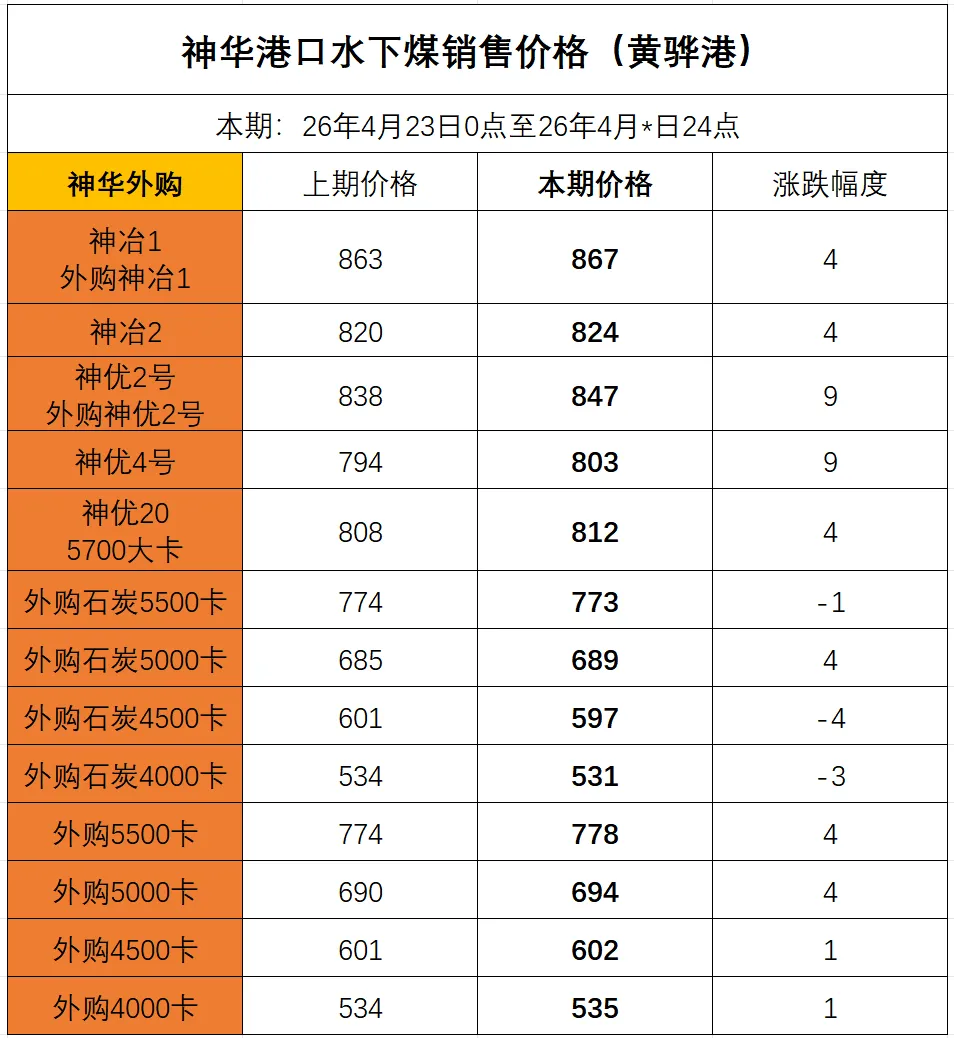 神华港口水下煤销售价格（黄骅港）

本期：26年4月23日0点至26年4月*日24点

| 神华外购 | 上期价格 | 本期价格 | 涨跌幅度 |
|---|---|---|---|
| 神冶1 外购神冶1 | 863 | 867 | 4 |
| 神冶2 | 820 | 824 | 4 |
| 神优2号 外购神优2号 | 838 | 847 | 9 |
| 神优4号 | 794 | 803 | 9 |
| 神优20 5700大卡 | 808 | 812 | 4 |
| 外购石炭5500卡 | 774 | 773 | -1 |
| 外购石炭5000卡 | 685 | 689 | 4 |
| 外购石炭4500卡 | 601 | 597 | -4 |
| 外购石炭4000卡 | 534 | 531 | -3 |
| 外购5500卡 | 774 | 778 | 4 |
| 外购5000卡 | 690 | 694 | 4 |
| 外购4500卡 | 601 | 602 | 1 |
| 外购4000卡 | 534 | 535 | 1 |